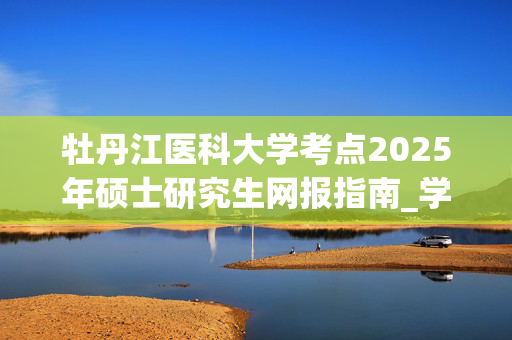 牡丹江医科大学考点2025年硕士研究生网报指南_学